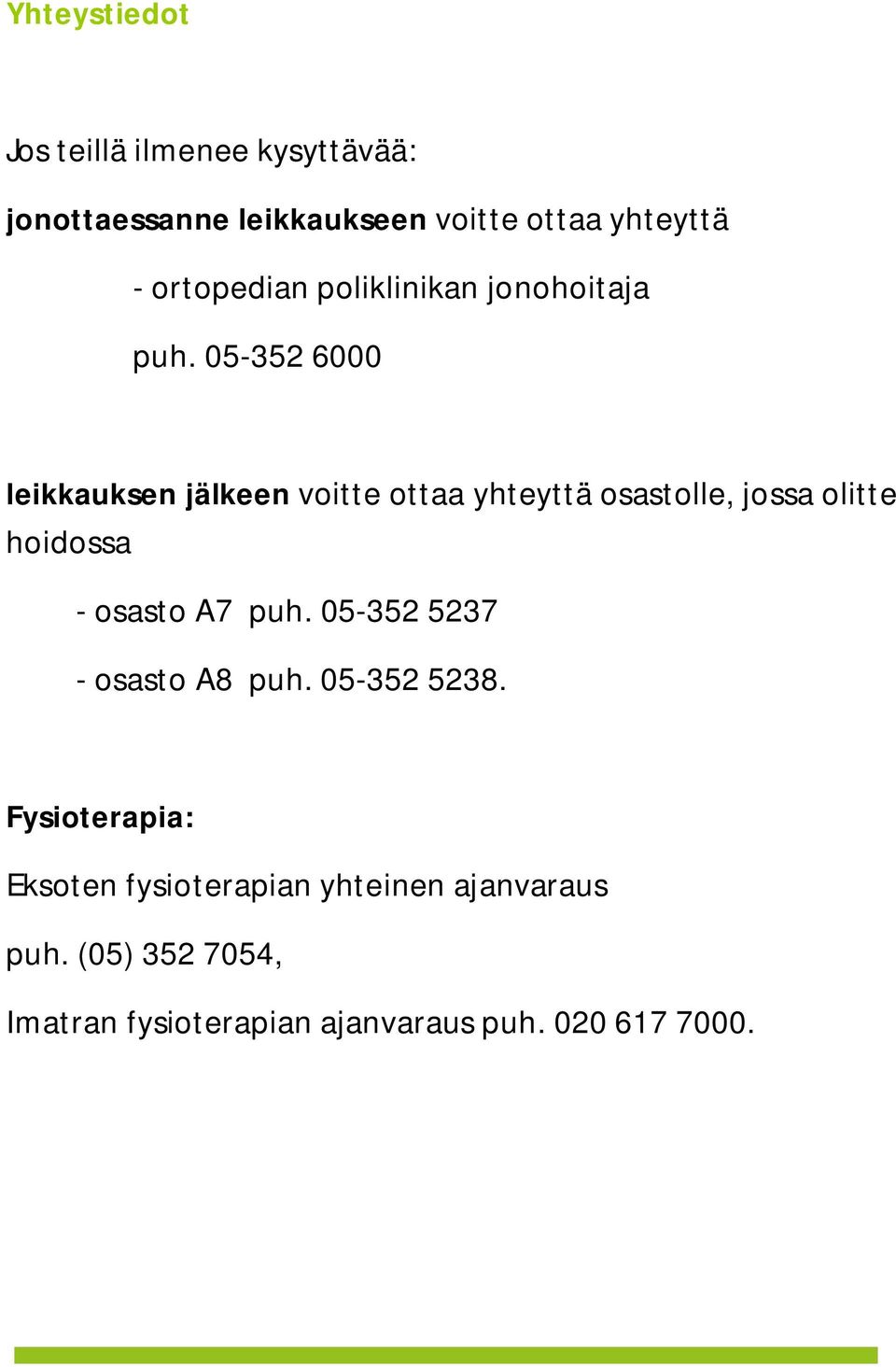 Yhteystiedot

Jos teillä ilmenee kysyttävää:

jonottaessanne leikkaukseen voitte ottaa yhteyttä

- ortopedian poliklinikan jonohoitaja

puh. 05-352 6000

leikkauksen jälkeen voitte ottaa yhteyttä osastolle, jossa olitte hoidossa

- osasto A7 puh. 05-352 5237

- osasto A8 puh. 05-352 5238.

Fysioterapia:

Eksoten fysioterapian yhteinen ajanvaraus

puh. (05) 352 7054,

Imatran fysioterapian ajanvaraus puh. 020 617 7000.